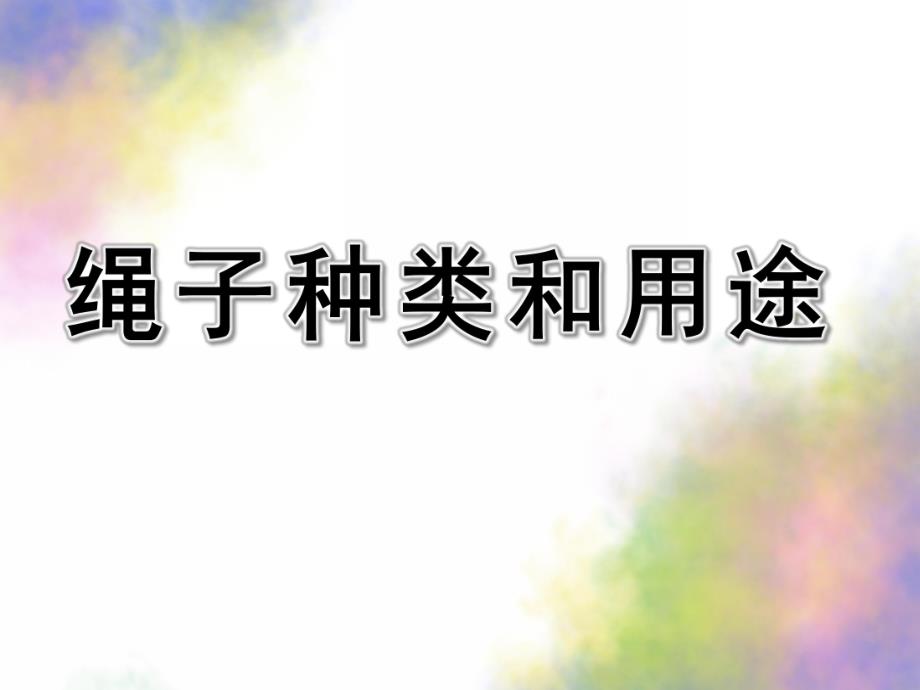 绳子种类和用途